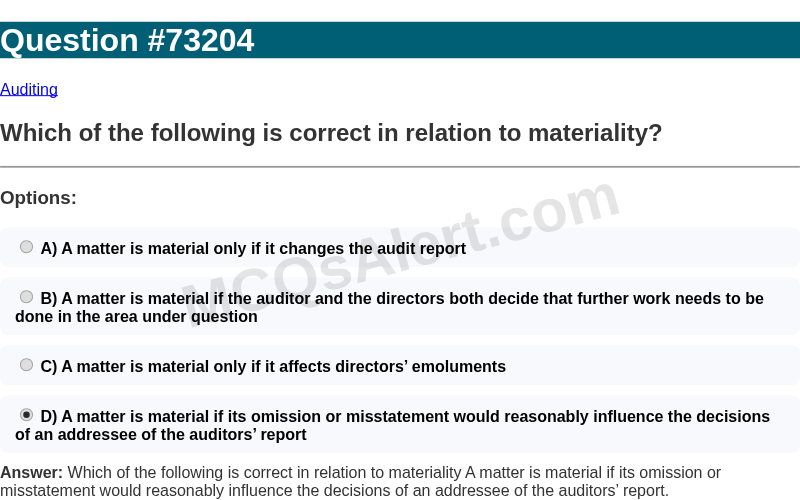 Question #73204

Auditing

Which of the following is correct in relation to materiality?

Options:

A) A matter is material only if it changes the audit report

B) A matter is material if the auditor and the directors both decide that further work needs to be done in the area under question

C) A matter is material only if it affects directors’ emoluments

D) A matter is material if its omission or misstatement would reasonably influence the decisions of an addressee of the auditors’ report

Answer: Which of the following is correct in relation to materiality A matter is material if its omission or misstatement would reasonably influence the decisions of an addressee of the auditors’ report.

MCQsAlert.com